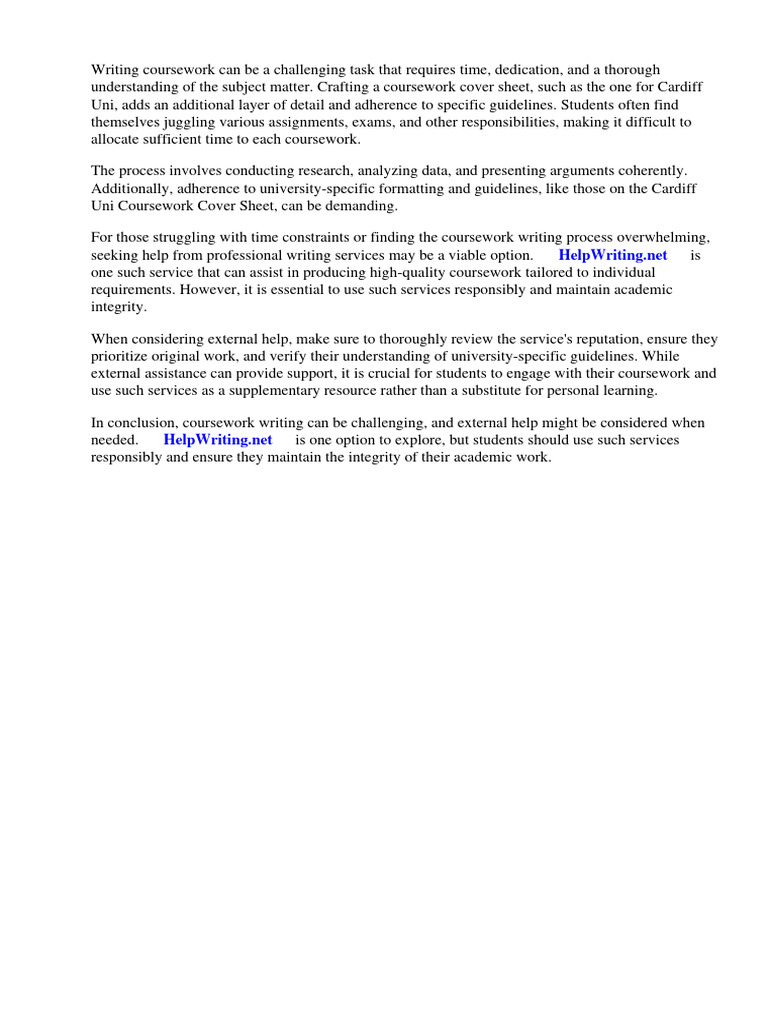 Writing coursework can be a challenging task that requires time, dedication, and a thorough understanding of the subject matter. Crafting a coursework cover sheet, such as the one for Cardiff Uni, adds an additional layer of detail and adherence to specific guidelines. Students often find themselves juggling various assignments, exams, and other responsibilities, making it difficult to allocate sufficient time to each coursework.

The process involves conducting research, analyzing data, and presenting arguments coherently. Additionally, adherence to university-specific formatting and guidelines, like those on the Cardiff Uni Coursework Cover Sheet, can be demanding.

For those struggling with time constraints or finding the coursework writing process overwhelming, seeking help from professional writing services may be a viable option. HelpWriting.net is one such service that can assist in producing high-quality coursework tailored to individual requirements. However, it is essential to use such services responsibly and maintain academic integrity.

When considering external help, make sure to thoroughly review the service's reputation, ensure they prioritize original work, and verify their understanding of university-specific guidelines. While external assistance can provide support, it is crucial for students to engage with their coursework and use such services as a supplementary resource rather than a substitute for personal learning.

In conclusion, coursework writing can be challenging, and external help might be considered when needed. HelpWriting.net is one option to explore, but students should use such services responsibly and ensure they maintain the integrity of their academic work.